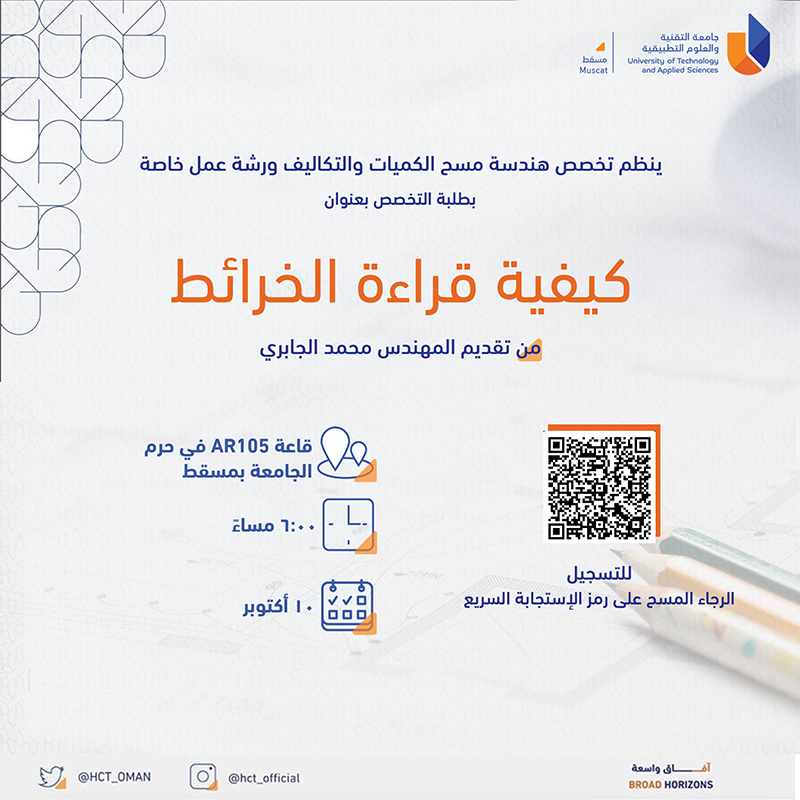 جامعة التقنية والعلوم التطبيقية
University of Technology and Applied Sciences
مسقط
Muscat

ينظم تخصص هندسة مسح الكميات والتكاليف ورشة عمل خاصة بطلبة التخصص بعنوان

كيفية قراءة الخرائط

من تقديم المهندس محمد الجابري

قاعة AR105 في حرم الجامعة بمسقط

٦:٠٠ مساءً

١٠ أكتوبر

للتسجيل
الرجاء المسح على رمز الإستجابة السريع

@HCT_OMAN
@hct_official
آفاق واسعة
BROAD HORIZONS